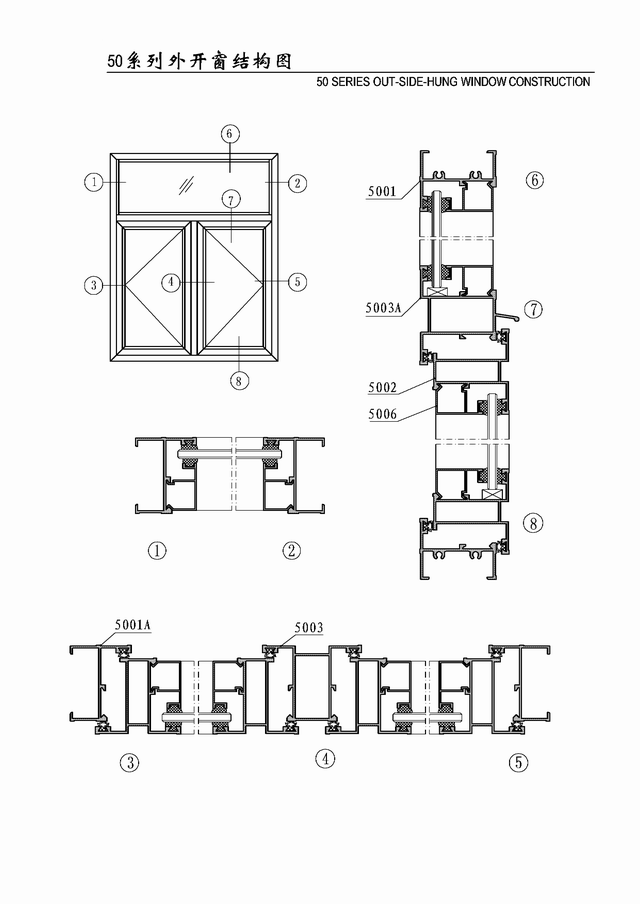 50系列外开窗结构图

50 SERIES OUT-SIDE-HUNG WINDOW CONSTRUCTION

⑥
①
②
⑦
③
④
⑤
⑧

5001
⑥
5003A
⑦
5002
5006
⑧

①
②

5001A
5003

③
④
⑤